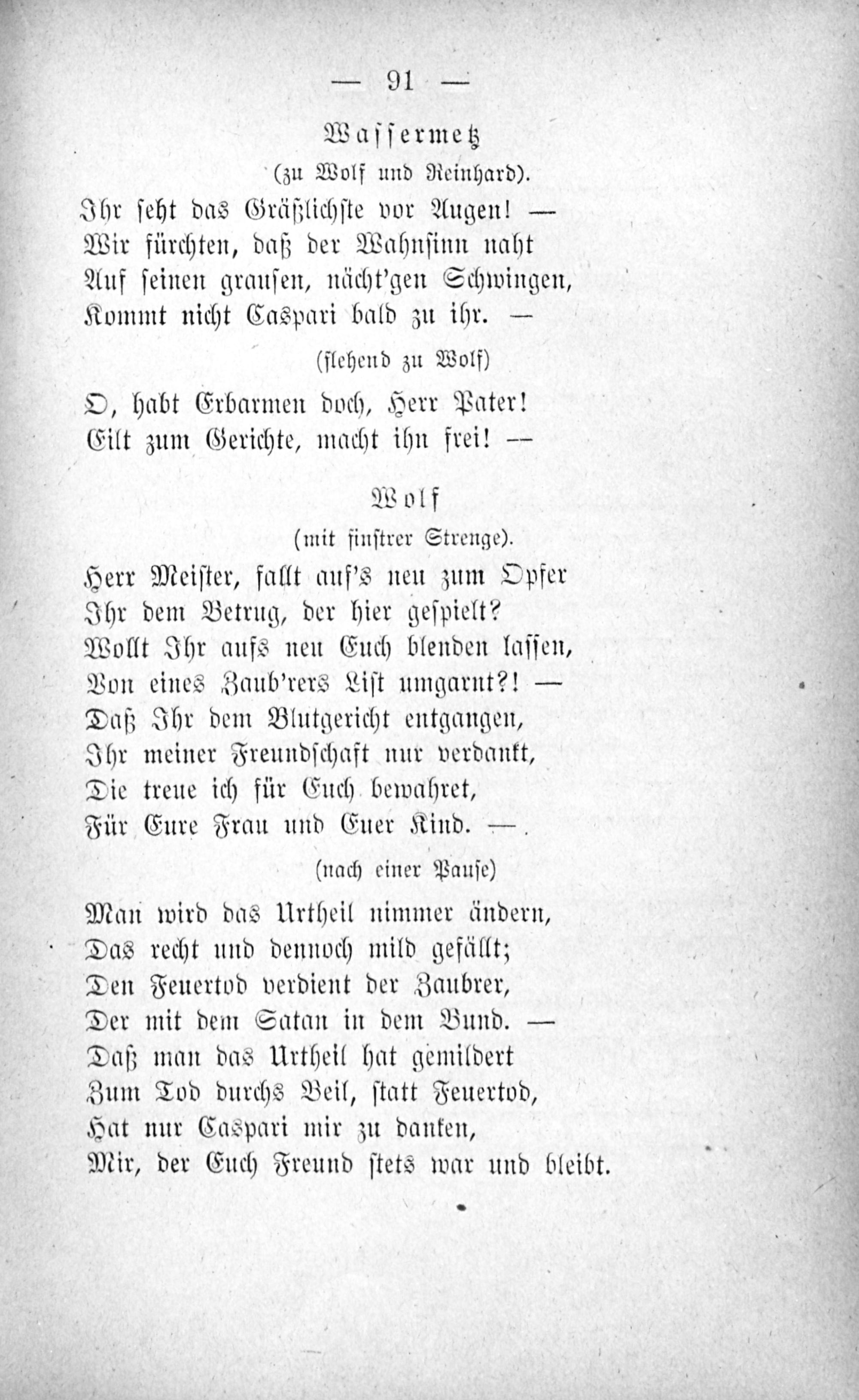 — 91 —

Wassermetz

(zu Wolf und Reinhard).

Ihr seht das Gräßlichste vor Augen! —
Wir fürchten, daß der Wahnsinn naht
Auf seinen grausen, nächt'gen Schwingen,
Kommt nicht Caspari bald zu ihr. —

(flehend zu Wolf)

O, habt Erbarmen doch, Herr Pater!
Eilt zum Gerichte, macht ihn frei! —

Wolf

(mit finstrer Strenge).

Herr Meister, fallt auf's neu zum Opfer
Ihr dem Betrug, der hier gespielt?
Wollt Ihr aufs neu Euch blenden lassen,
Von eines Zaub'rers List umgarnt?! —
Daß Ihr dem Blutgericht entgangen,
Ihr meiner Freundschaft nur verdankt,
Die treue ich für Euch bewahret,
Für Eure Frau und Euer Kind. —

(nach einer Pause)

Man wird das Urtheil nimmer ändern,
Das recht und dennoch mild gefällt;
Den Feuertod verdient der Zaubrer,
Der mit dem Satan in dem Bund. —
Daß man das Urtheil hat gemildert
Zum Tod durchs Beil, statt Feuertod,
Hat nur Caspari mir zu danken,
Mir, der Euch Freund stets war und bleibt.